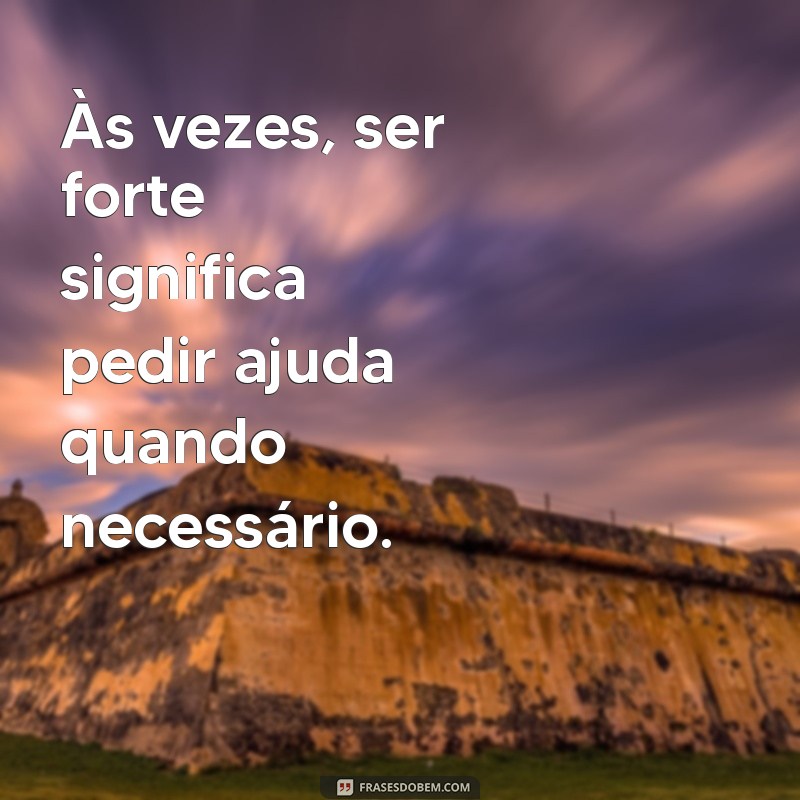 Às vezes, ser forte significa pedir ajuda quando necessário.

FRASESDOBEM.COM